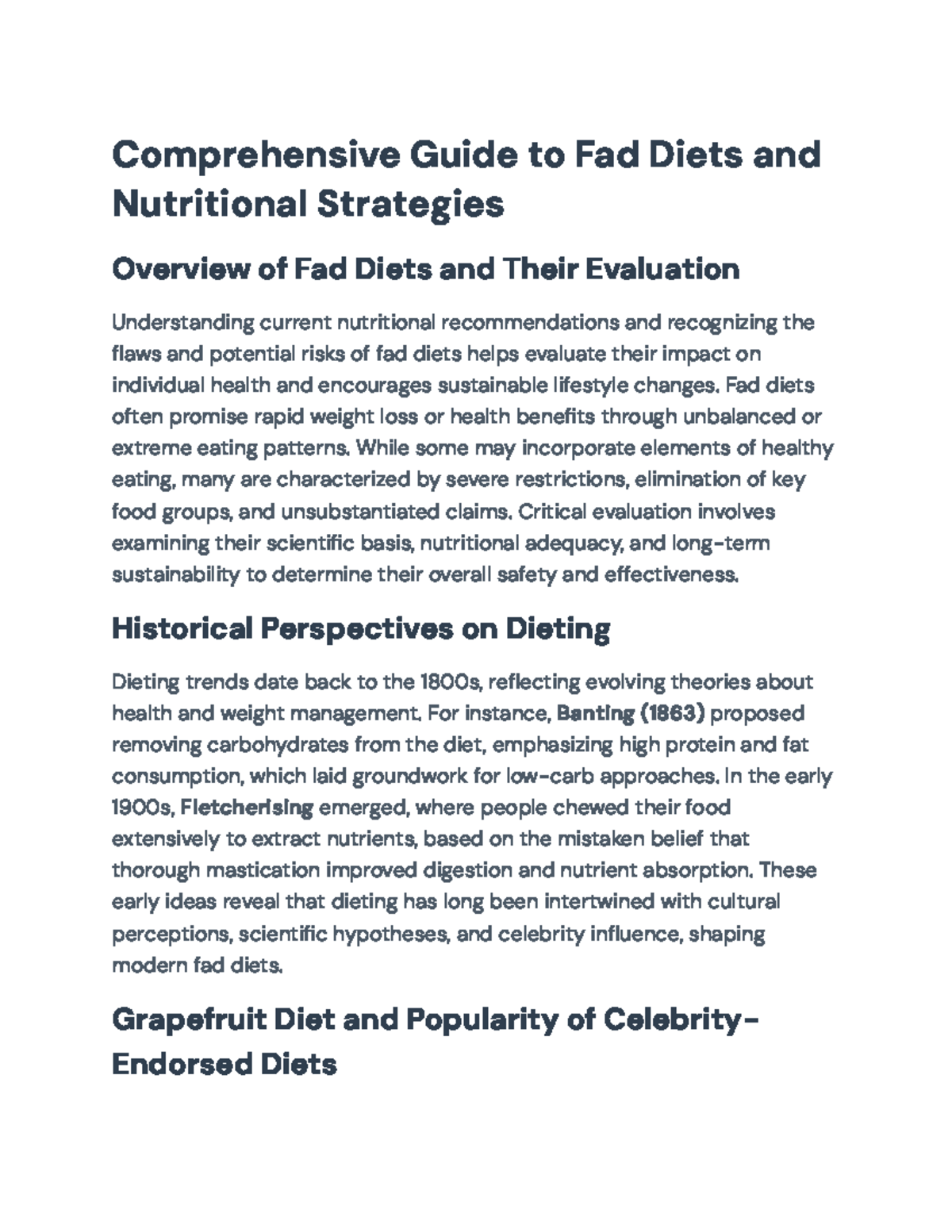 Comprehensive Guide to Fad Diets and Nutritional Strategies

Overview of Fad Diets and Their Evaluation

Understanding current nutritional recommendations and recognizing the flaws and potential risks of fad diets helps evaluate their impact on individual health and encourages sustainable lifestyle changes. Fad diets often promise rapid weight loss or health benefits through unbalanced or extreme eating patterns. While some may incorporate elements of healthy eating, many are characterized by severe restrictions, elimination of key food groups, and unsubstantiated claims. Critical evaluation involves examining their scientific basis, nutritional adequacy, and long-term sustainability to determine their overall safety and effectiveness.

Historical Perspectives on Dieting

Dieting trends date back to the 1800s, reflecting evolving theories about health and weight management. For instance, Banting (1863) proposed removing carbohydrates from the diet, emphasizing high protein and fat consumption, which laid groundwork for low-carb approaches. In the early 1900s, Fletcherising emerged, where people chewed their food extensively to extract nutrients, based on the mistaken belief that thorough mastication improved digestion and nutrient absorption. These early ideas reveal that dieting has long been intertwined with cultural perceptions, scientific hypotheses, and celebrity influence, shaping modern fad diets.

Grapefruit Diet and Popularity of Celebrity-Endorsed Diets